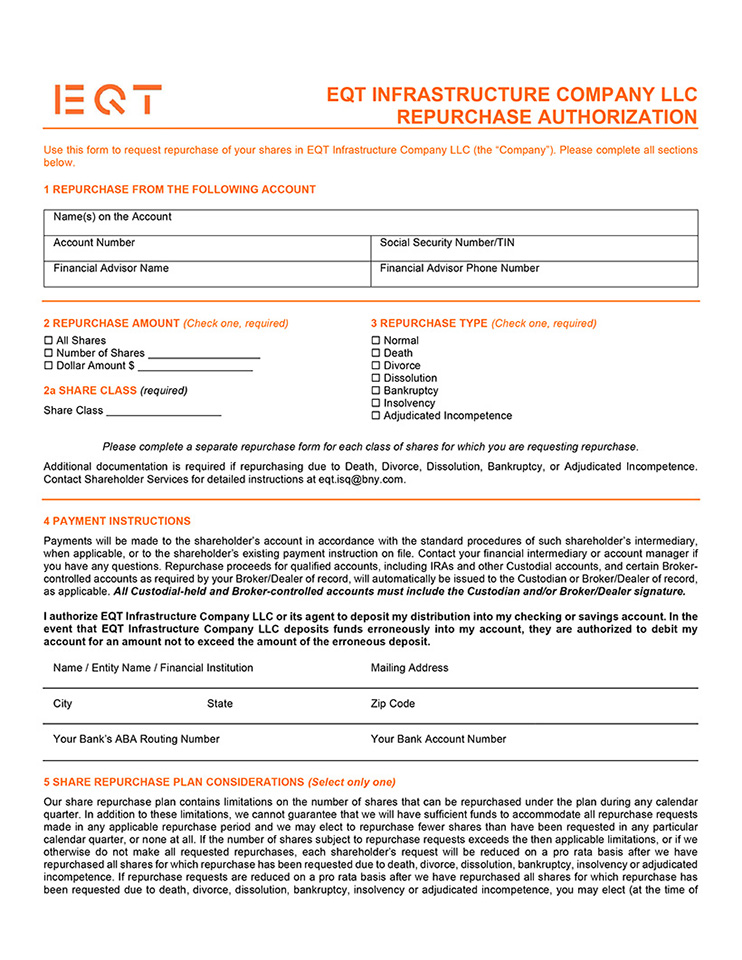 EQT

EQT INFRASTRUCTURE COMPANY LLC
REPURCHASE AUTHORIZATION

Use this form to request repurchase of your shares in EQT Infrastructure Company LLC (the "Company"). Please complete all sections below.

1 REPURCHASE FROM THE FOLLOWING ACCOUNT

Name(s) on the Account

Account Number
Social Security Number/TIN

Financial Advisor Name
Financial Advisor Phone Number

2 REPURCHASE AMOUNT (Check one, required)
☐ All Shares
☐ Number of Shares ____
☐ Dollar Amount $ ____

2a SHARE CLASS (required)
Share Class ____

3 REPURCHASE TYPE (Check one, required)
☐ Normal
☐ Death
☐ Divorce
☐ Dissolution
☐ Bankruptcy
☐ Insolvency
☐ Adjudicated Incompetence

Please complete a separate repurchase form for each class of shares for which you are requesting repurchase.

Additional documentation is required if repurchasing due to Death, Divorce, Dissolution, Bankruptcy, or Adjudicated Incompetence. Contact Shareholder Services for detailed instructions at eqt.isq@bny.com.

4 PAYMENT INSTRUCTIONS

Payments will be made to the shareholder's account in accordance with the standard procedures of such shareholder's intermediary, when applicable, or to the shareholder's existing payment instruction on file. Contact your financial intermediary or account manager if you have any questions. Repurchase proceeds for qualified accounts, including IRAs and other Custodial accounts, and certain Broker-controlled accounts as required by your Broker/Dealer of record, will automatically be issued to the Custodian or Broker/Dealer of record, as applicable. All Custodial-held and Broker-controlled accounts must include the Custodian and/or Broker/Dealer signature.

I authorize EQT Infrastructure Company LLC or its agent to deposit my distribution into my checking or savings account. In the event that EQT Infrastructure Company LLC deposits funds erroneously into my account, they are authorized to debit my account for an amount not to exceed the amount of the erroneous deposit.

Name / Entity Name / Financial Institution
Mailing Address

City
State
Zip Code

Your Bank's ABA Routing Number
Your Bank Account Number

5 SHARE REPURCHASE PLAN CONSIDERATIONS (Select only one)

Our share repurchase plan contains limitations on the number of shares that can be repurchased under the plan during any calendar quarter. In addition to these limitations, we cannot guarantee that we will have sufficient funds to accommodate all repurchase requests made in any applicable repurchase period and we may elect to repurchase fewer shares than have been requested in any particular calendar quarter, or none at all. If the number of shares subject to repurchase requests exceeds the then applicable limitations, or if we otherwise do not make all requested repurchases, each shareholder's request will be reduced on a pro rata basis after we have repurchased all shares for which repurchase has been requested due to death, divorce, dissolution, bankruptcy, insolvency or adjudicated incompetence. If repurchase requests are reduced on a pro rata basis after we have repurchased all shares for which repurchase has been requested due to death, divorce, dissolution, bankruptcy, insolvency or adjudicated incompetence, you may elect (at the time of